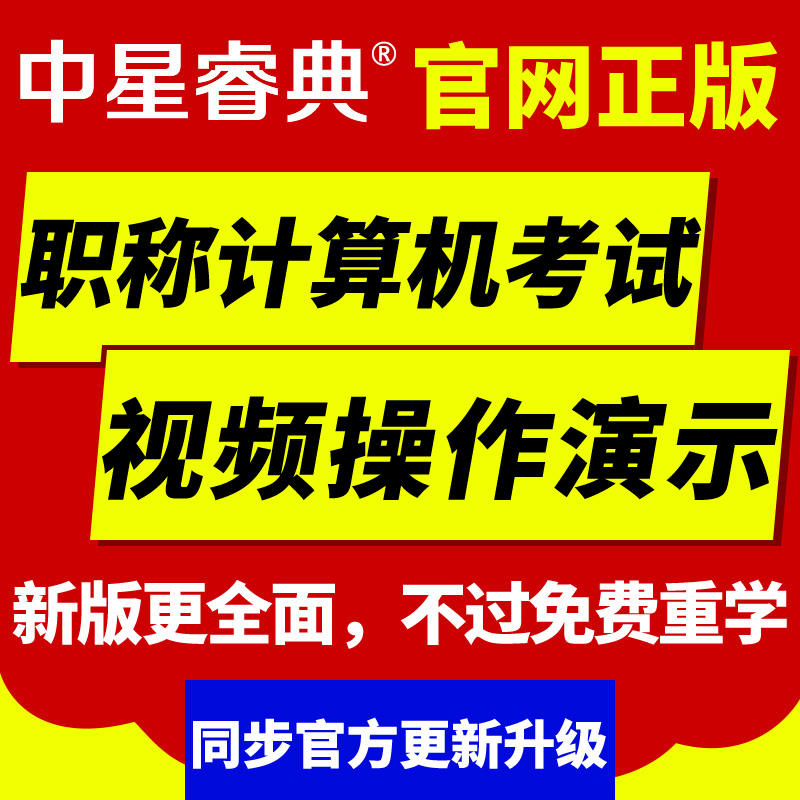 中星睿典® 官网正版

职称计算机考试

视频操作演示

新版更全面，不过免费重学

同步官方更新升级